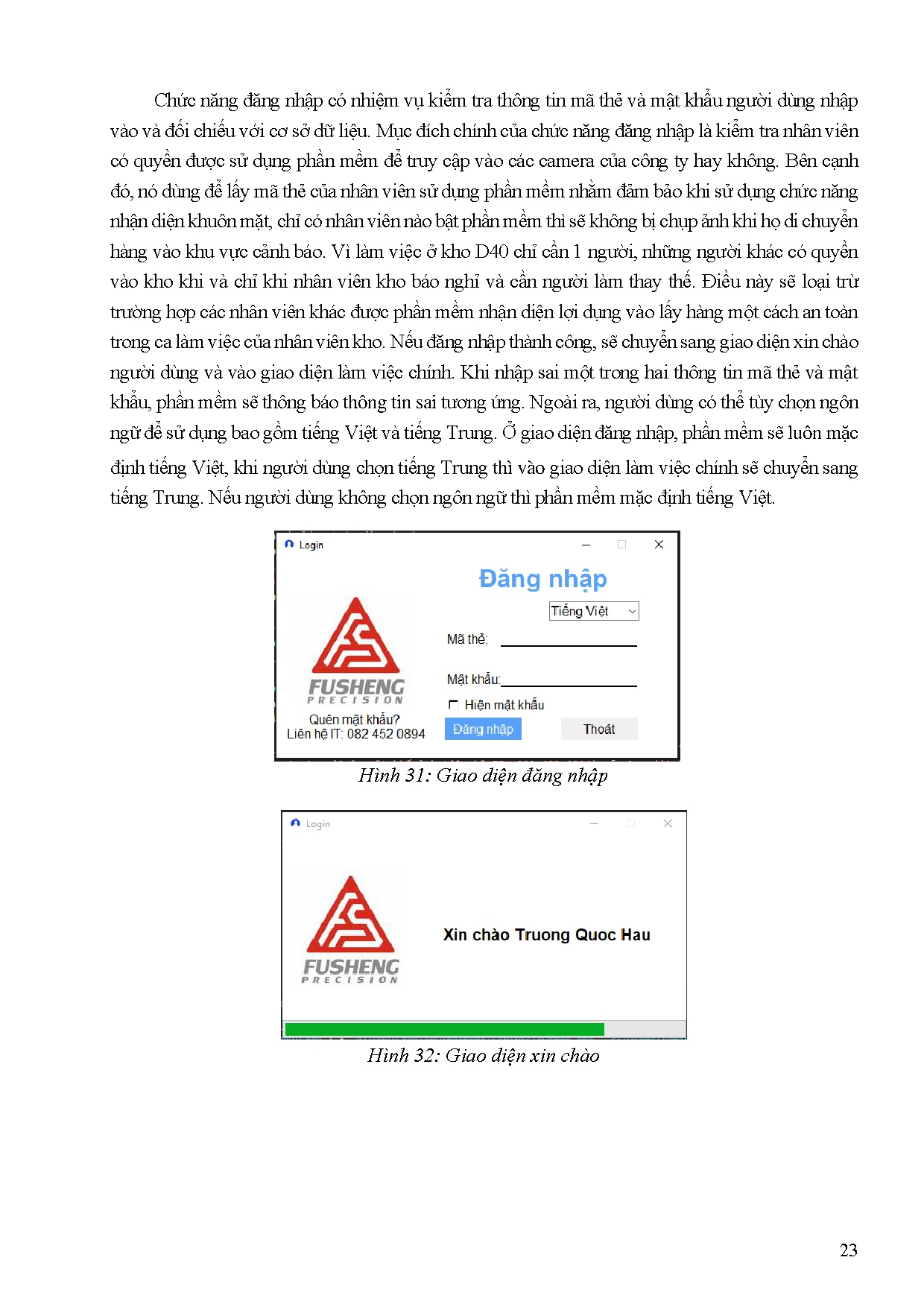 Chức năng đăng nhập có nhiệm vụ kiểm tra thông tin mã thẻ và mật khẩu người dùng nhập vào và đối chiếu với cơ sở dữ liệu. Mục đích chính của chức năng đăng nhập là kiểm tra nhân viên có quyền được sử dụng phần mềm để truy cập vào các camera của công ty hay không. Bên cạnh đó, nó dùng để lấy mã thẻ của nhân viên sử dụng phần mềm nhằm đảm bảo khi sử dụng chức năng nhận diện khuôn mặt, chỉ có nhân viên nào bật phần mềm thì sẽ không bị chụp ảnh khi họ di chuyển hàng vào khu vực cảnh báo. Vì làm việc ở kho D40 chỉ cần 1 người, những người khác có quyền vào kho khi và chỉ khi nhân viên kho báo nghỉ và cần người làm thay thế. Điều này sẽ loại trừ trường hợp các nhân viên khác được phần mềm nhận diện lợi dụng vào lấy hàng một cách an toàn trong ca làm việc của nhân viên kho. Nếu đăng nhập thành công, sẽ chuyển sang giao diện xin chào người dùng và vào giao diện làm việc chính. Khi nhập sai một trong hai thông tin mã thẻ và mật khẩu, phần mềm sẽ thông báo thông tin sai tương ứng. Ngoài ra, người dùng có thể tùy chọn ngôn ngữ để sử dụng bao gồm tiếng Việt và tiếng Trung. Ở giao diện đăng nhập, phần mềm sẽ luôn mặc định tiếng Việt, khi người dùng chọn tiếng Trung thì vào giao diện làm việc chính sẽ chuyển sang tiếng Trung. Nếu người dùng không chọn ngôn ngữ thì phần mềm mặc định tiếng Việt.

Login

Đăng nhập

Tiếng Việt

Mã thẻ:

Mật khẩu:

Hiện mật khẩu

FUSHENG
PRECISION

Quên mật khẩu?
Liên hệ IT: 082 452 0894

Đăng nhập

Thoát

Hình 31: Giao diện đăng nhập

Login

FUSHENG
PRECISION

Xin chào Truong Quoc Hau

Hình 32: Giao diện xin chào

23